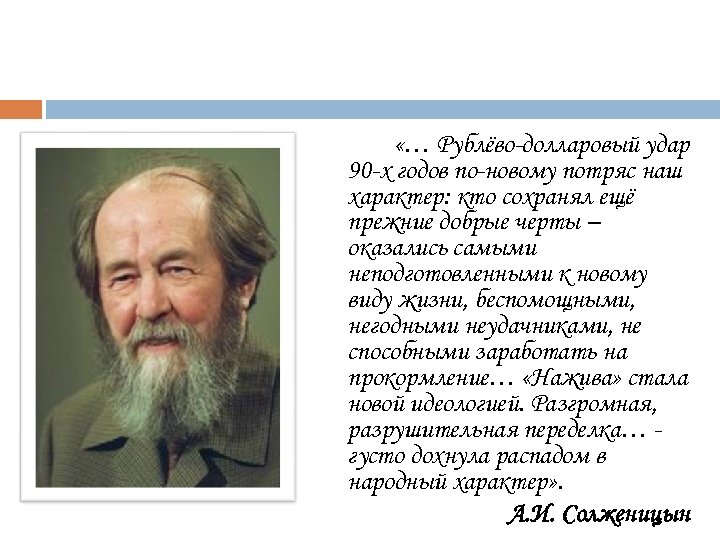 «… Рублёво-долларовый удар 90-х годов по-новому потряс наш характер: кто сохранял ещё прежние добрые черты – оказались самыми неподготовленными к новому виду жизни, беспомощными, негодными неудачниками, не способными заработать на прокормление… «Нажива» стала новой идеологией. Разгромная, разрушительная переделка… - густо дохнула распадом в народный характер».

А.И. Солженицын